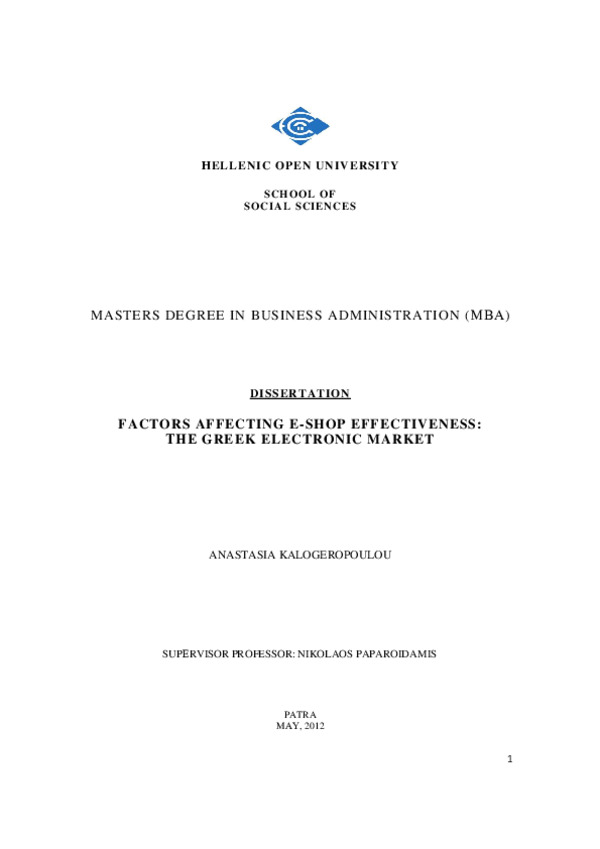 HELLENIC OPEN UNIVERSITY

SCHOOL OF
SOCIAL SCIENCES

MASTERS DEGREE IN BUSINESS ADMINISTRATION (MBA)

DISSERTATION

FACTORS AFFECTING E-SHOP EFFECTIVENESS:
THE GREEK ELECTRONIC MARKET

ANASTASIA KALOGEROPOULOU

SUPERVISOR PROFESSOR: NIKOLAOS PAPAROIDAMIS

PATRA
MAY, 2012

1